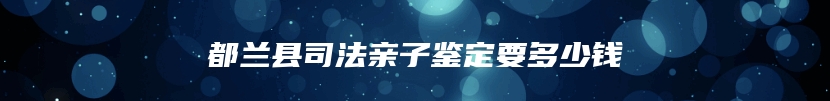 都兰县司法亲子鉴定要多少钱